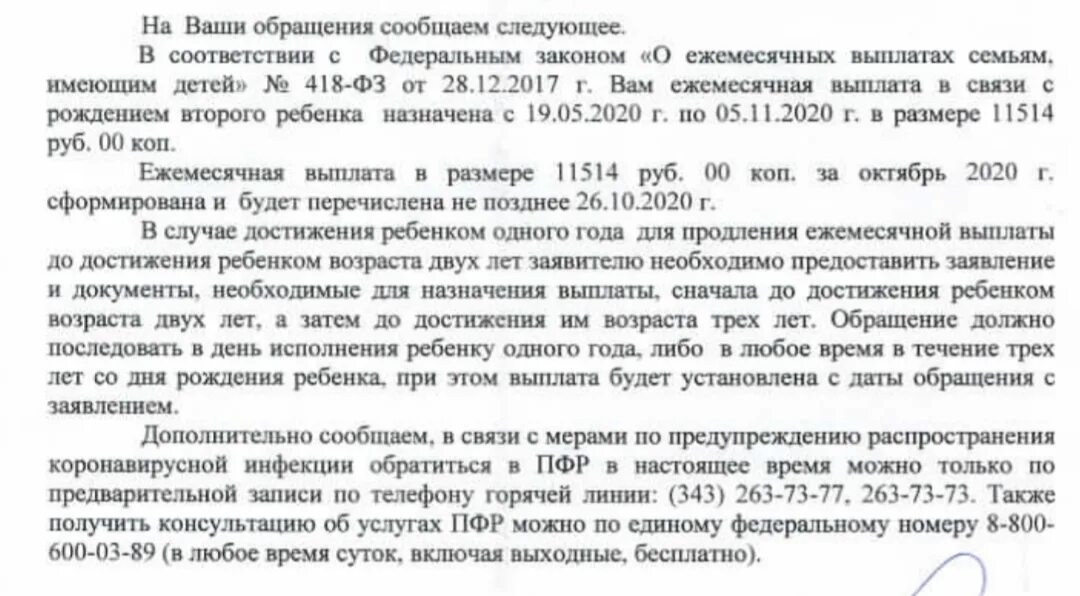 На Ваши обращения сообщаем следующее.

В соответствии с Федеральным законом «О ежемесячных выплатах семьям, имеющим детей» № 418-ФЗ от 28.12.2017 г. Вам ежемесячная выплата в связи с рождением второго ребенка назначена с 19.05.2020 г. по 05.11.2020 г. в размере 11514 руб. 00 коп.

Ежемесячная выплата в размере 11514 руб. 00 коп. за октябрь 2020 г. сформирована и будет перечислена не позднее 26.10.2020 г.

В случае достижения ребенком одного года для продления ежемесячной выплаты до достижения ребенком возраста двух лет заявителю необходимо предоставить заявление и документы, необходимые для назначения выплаты, сначала до достижения ребенком возраста двух лет, а затем до достижения им возраста трех лет. Обращение должно последовать в день исполнения ребенку одного года, либо в любое время в течение трех лет со дня рождения ребенка, при этом выплата будет установлена с даты обращения с заявлением.

Дополнительно сообщаем, в связи с мерами по предупреждению распространения коронавирусной инфекции обратиться в ПФР в настоящее время можно только по предварительной записи по телефону горячей линии: (343) 263-73-77, 263-73-73. Также получить консультацию об услугах ПФР можно по единому федеральному номеру 8-800-600-03-89 (в любое время суток, включая выходные, бесплатно).